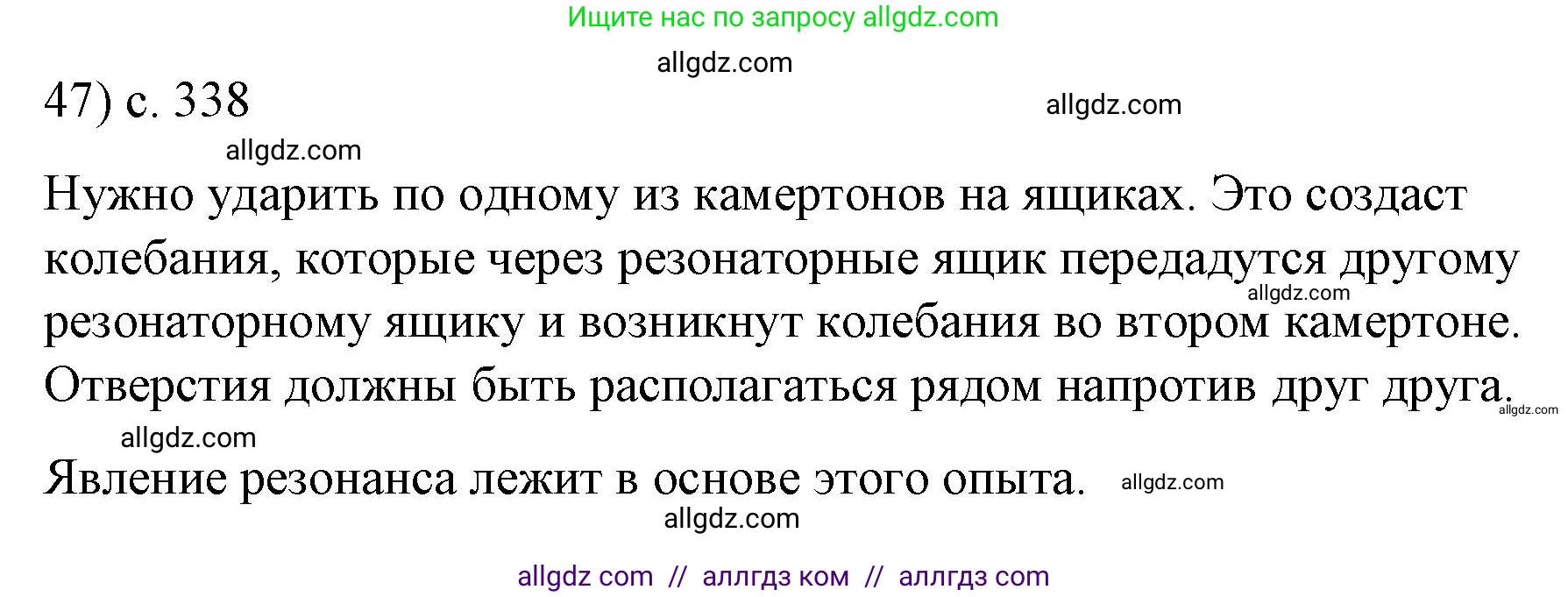 Ищите нас по запросу allgdz.com

allgdz.com

47) с. 338

allgdz.com

allgdz.com

Нужно ударить по одному из камертонов на ящиках. Это создаст колебания, которые через резонаторные ящик передадутся другому резонаторному ящику и возникнут колебания во втором камертоне. Отверстия должны быть располагаться рядом напротив друг друга.

allgdz.com

allgdz.com

allgdz.com

Явление резонанса лежит в основе этого опыта.

allgdz.com

allgdz.com

allgdz com // аллгдз ком // аллгдз com